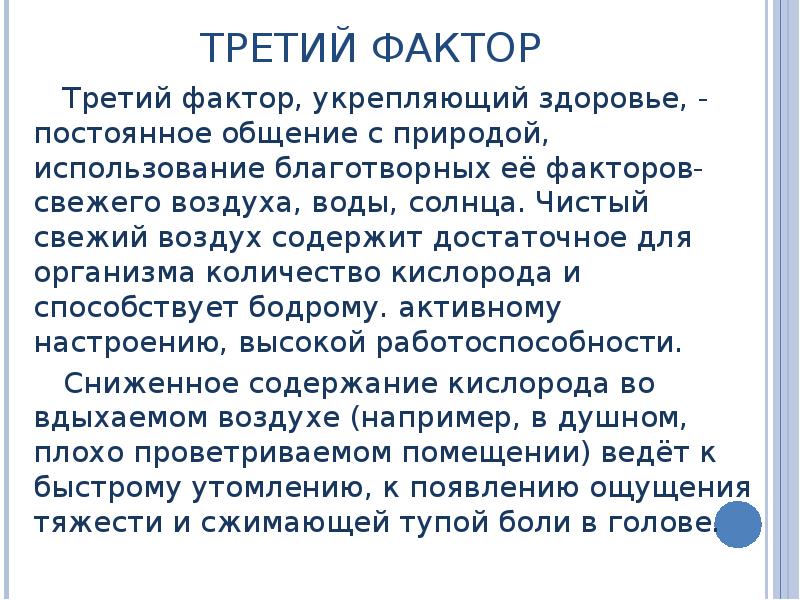 ТРЕТИЙ ФАКТОР

Третий фактор, укрепляющий здоровье, - постоянное общение с природой, использование благотворных её факторов- свежего воздуха, воды, солнца. Чистый свежий воздух содержит достаточное для организма количество кислорода и способствует бодрому. активному настроению, высокой работоспособности.

Сниженное содержание кислорода во вдыхаемом воздухе (например, в душном, плохо проветриваемом помещении) ведёт к быстрому утомлению, к появлению ощущения тяжести и сжимающей тупой боли в голове.